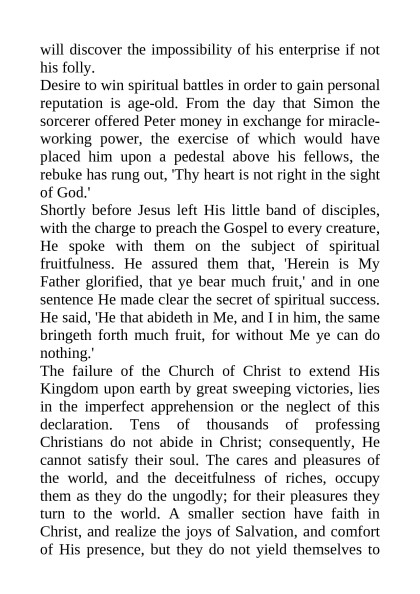 will discover the impossibility of his enterprise if not his folly.
Desire to win spiritual battles in order to gain personal reputation is age-old. From the day that Simon the sorcerer offered Peter money in exchange for miracle-working power, the exercise of which would have placed him upon a pedestal above his fellows, the rebuke has rung out, 'Thy heart is not right in the sight of God.'
Shortly before Jesus left His little band of disciples, with the charge to preach the Gospel to every creature, He spoke with them on the subject of spiritual fruitfulness. He assured them that, 'Herein is My Father glorified, that ye bear much fruit,' and in one sentence He made clear the secret of spiritual success. He said, 'He that abideth in Me, and I in him, the same bringeth forth much fruit, for without Me ye can do nothing.'
The failure of the Church of Christ to extend His Kingdom upon earth by great sweeping victories, lies in the imperfect apprehension or the neglect of this declaration. Tens of thousands of professing Christians do not abide in Christ; consequently, He cannot satisfy their soul. The cares and pleasures of the world, and the deceitfulness of riches, occupy them as they do the ungodly; for their pleasures they turn to the world. A smaller section have faith in Christ, and realize the joys of Salvation, and comfort of His presence, but they do not yield themselves to